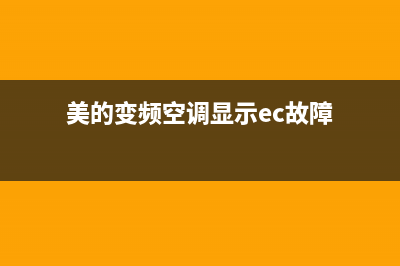 美的变频空调显示ec故障